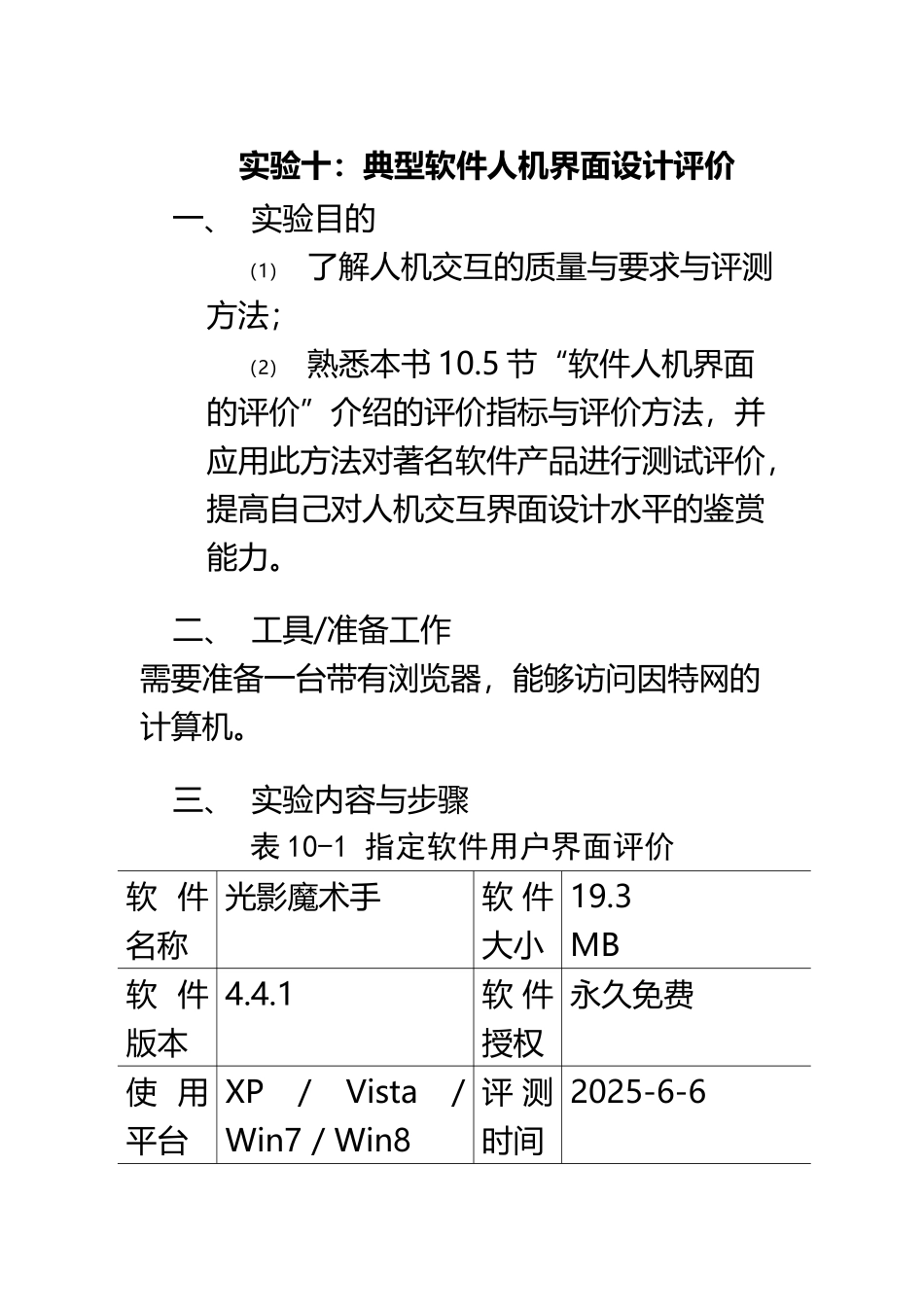 实验十：典型软件人机界面设计评价

一、 实验目的

⑴ 了解人机交互的质量与要求与评测方法；

⑵ 熟悉本书 10.5 节“软件人机界面的评价”介绍的评价指标与评价方法，并应用此方法对著名软件产品进行测试评价，提高自己对人机交互界面设计水平的鉴赏能力。

二、 工具/准备工作

需要准备一台带有浏览器，能够访问因特网的计算机。

三、 实验内容与步骤

表 10-1 指定软件用户界面评价

| 软件名称 | 光影魔术手 | 软件大小 | 19.3 MB |
|---|---|---|---|
| 软件版本 | 4.4.1 | 软件授权 | 永久免费 |
| 使用平台 | XP / Vista / Win7 / Win8 | 评测时间 | 2025-6-6 |